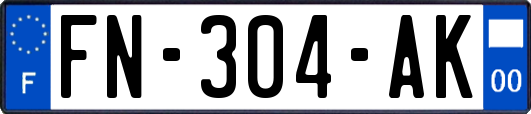 F
FN-304-AK
00